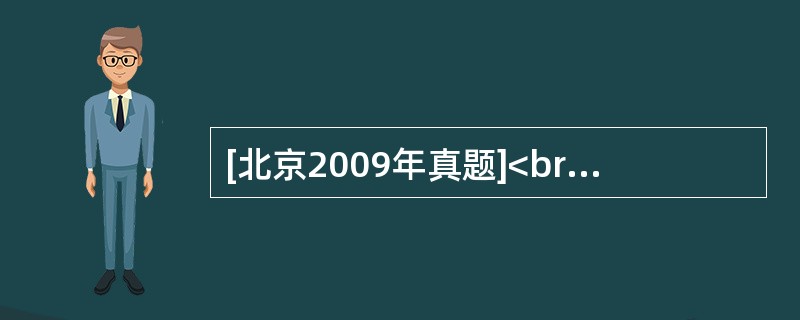 [北京2009年真题]<br...